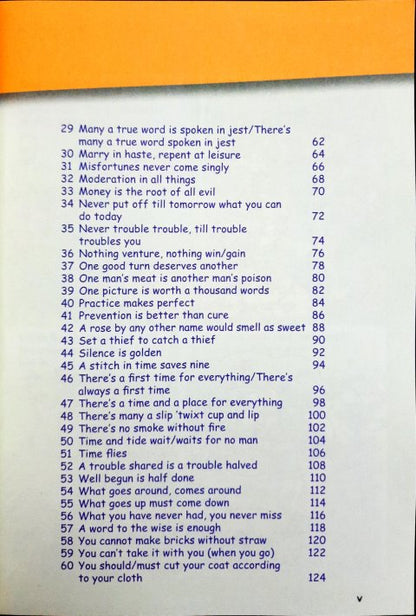 29 Many a true word is spoken in jest/There's many a true word spoken in jest 62
30 Marry in haste, repent at leisure 64
31 Misfortunes never come singly 66
32 Moderation in all things 68
33 Money is the root of all evil 70
34 Never put off till tomorrow what you can do today 72
35 Never trouble trouble, till trouble troubles you 74
36 Nothing venture, nothing win/gain 76
37 One good turn deserves another 78
38 One man's meat is another man's poison 80
39 One picture is worth a thousand words 82
40 Practice makes perfect 84
41 Prevention is better than cure 86
42 A rose by any other name would smell as sweet 88
43 Set a thief to catch a thief 90
44 Silence is golden 92
45 A stitch in time saves nine 94
46 There's a first time for everything/There's always a first time 96
47 There's a time and a place for everything 98
48 There's many a slip 'twixt cup and lip 100
49 There's no smoke without fire 102
50 Time and tide wait/waits for no man 104
51 Time flies 106
52 A trouble shared is a trouble halved 108
53 Well begun is half done 110
54 What goes around, comes around 112
55 What goes up must come down 114
56 What you have never had, you never miss 116
57 A word to the wise is enough 118
58 You cannot make bricks without straw 120
59 You can't take it with you (when you go) 122
60 You should/must cut your coat according to your cloth 124

v